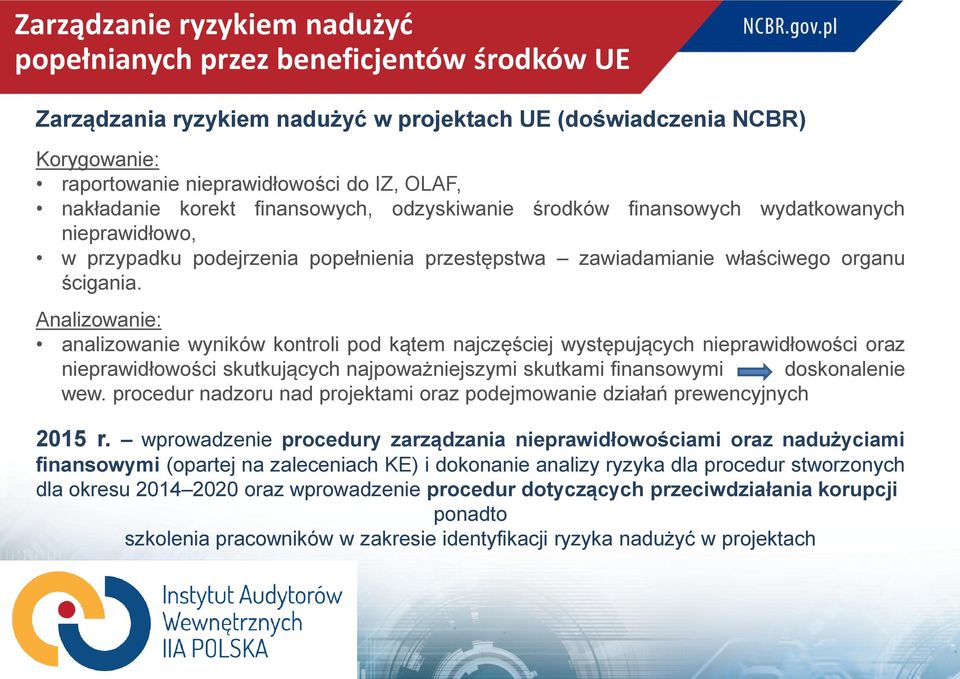 Zarządzanie ryzykiem nadużyć popełnianych przez beneficjentów środków UE

NCBR.gov.pl

Zarządzania ryzykiem nadużyć w projektach UE (doświadczenia NCBR)

Korygowanie:
• raportowanie nieprawidłowości do IZ, OLAF,
• nakładanie korekt finansowych, odzyskiwanie środków finansowych wydatkowanych nieprawidłowo,
• w przypadku podejrzenia popełnienia przestępstwa – zawiadamianie właściwego organu ścigania.

Analizowanie:
• analizowanie wyników kontroli pod kątem najczęściej występujących nieprawidłowości oraz nieprawidłowości skutkujących najpoważniejszymi skutkami finansowymi doskonalenie wew. procedur nadzoru nad projektami oraz podejmowanie działań prewencyjnych

2015 r. – wprowadzenie procedury zarządzania nieprawidłowościami oraz nadużyciami finansowymi (opartej na zaleceniach KE) i dokonanie analizy ryzyka dla procedur stworzonych dla okresu 2014–2020 oraz wprowadzenie procedur dotyczących przeciwdziałania korupcji
ponadto
szkolenia pracowników w zakresie identyfikacji ryzyka nadużyć w projektach

Instytut Audytorów Wewnętrznych IIA POLSKA